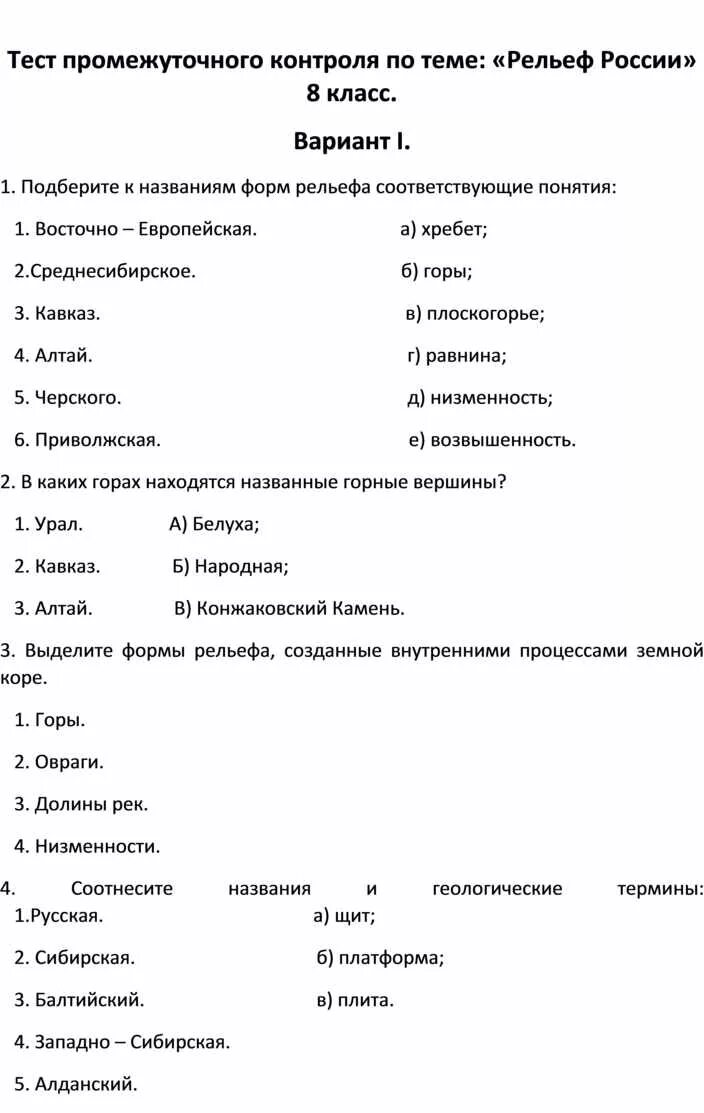 Тест промежуточного контроля по теме: «Рельеф России» 8 класс.

Вариант I.

1. Подберите к названиям форм рельефа соответствующие понятия:

1. Восточно – Европейская. а) хребет;

2.Среднесибирское. б) горы;

3. Кавказ. в) плоскогорье;

4. Алтай. г) равнина;

5. Черского. д) низменность;

6. Приволжская. е) возвышенность.

2. В каких горах находятся названные горные вершины?

1. Урал. А) Белуха;

2. Кавказ. Б) Народная;

3. Алтай. В) Конжаковский Камень.

3. Выделите формы рельефа, созданные внутренними процессами земной коре.

1. Горы.

2. Овраги.

3. Долины рек.

4. Низменности.

4. Соотнесите названия и геологические термины:
1.Русская. а) щит;

2. Сибирская. б) платформа;

3. Балтийский. в) плита.

4. Западно – Сибирская.

5. Алданский.